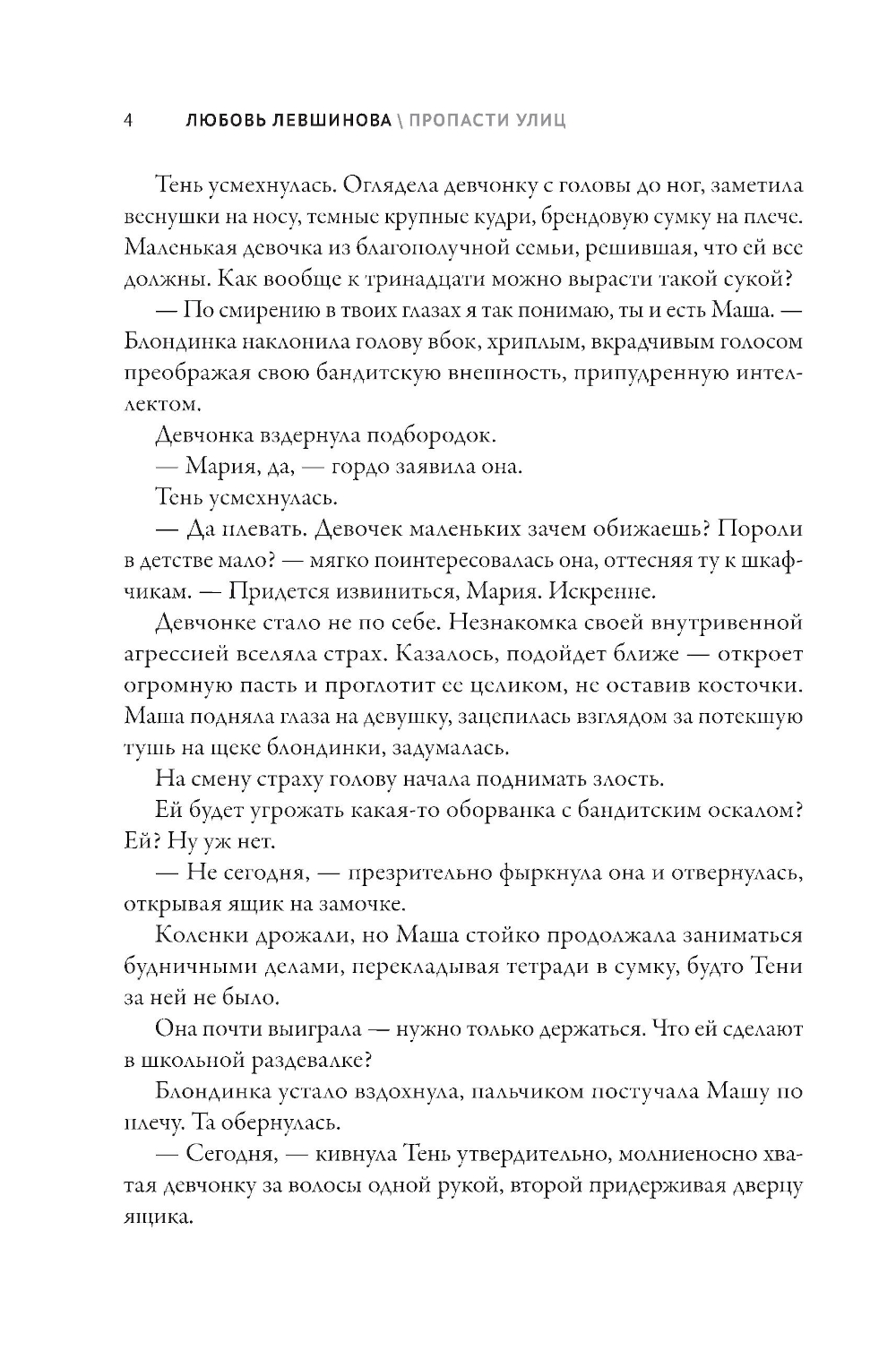 4 ЛЮБОВЬ ЛЕВШИНОВА \ ПРОПАСТИ УЛИЦ

Тень усмехнулась. Оглядела девчонку с головы до ног, заметила веснушки на носу, темные крупные кудри, брендовую сумку на плече. Маленькая девочка из благополучной семьи, решившая, что ей все должны. Как вообще к тринадцати можно вырасти такой сукой?

— По смирению в твоих глазах я так понимаю, ты и есть Маша. — Блондинка наклонила голову вбок, хриплым, вкрадчивым голосом преображая свою бандитскую внешность, припудренную интеллектом.

Девчонка вздернула подбородок.

— Мария, да, — гордо заявила она.

Тень усмехнулась.

— Да плевать. Девочек маленьких зачем обижаешь? Пороли в детстве мало? — мягко поинтересовалась она, оттесняя ту к шкафчикам. — Придется извиниться, Мария. Искренне.

Девчонке стало не по себе. Незнакомка своей внутривенной агрессией вселяла страх. Казалось, подойдет ближе — откроет огромную пасть и проглотит ее целиком, не оставив косточки. Маша подняла глаза на девушку, зацепилась взглядом за потекшую тушь на щеке блондинки, задумалась.

На смену страху голову начала поднимать злость.

Ей будет угрожать какая-то оборванка с бандитским оскалом? Ей? Ну уж нет.

— Не сегодня, — презрительно фыркнула она и отвернулась, открывая ящик на замочке.

Коленки дрожали, но Маша стойко продолжала заниматься будничными делами, перекладывая тетради в сумку, будто Тени за ней не было.

Она почти выиграла — нужно только держаться. Что ей сделают в школьной раздевалке?

Блондинка устало вздохнула, пальчиком постучала Машу по плечу. Та обернулась.

— Сегодня, — кивнула Тень утвердительно, молниеносно хватая девчонку за волосы одной рукой, второй придерживая дверцу ящика.